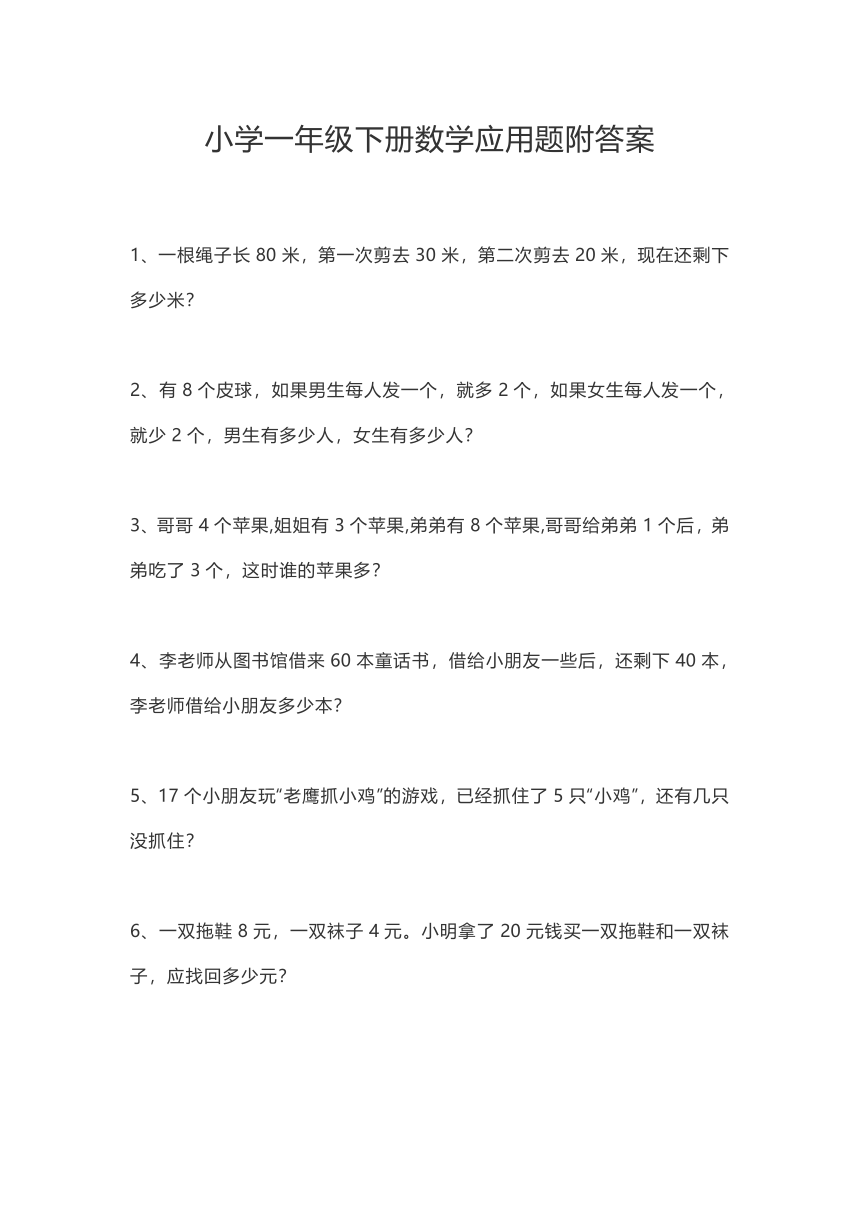 小学一年级下册数学应用题附答案

1、一根绳子长 80 米，第一次剪去 30 米，第二次剪去 20 米，现在还剩下多少米?

2、有 8 个皮球，如果男生每人发一个，就多 2 个，如果女生每人发一个，就少 2 个，男生有多少人，女生有多少人?

3、哥哥 4 个苹果,姐姐有 3 个苹果,弟弟有 8 个苹果,哥哥给弟弟 1 个后，弟弟吃了 3 个，这时谁的苹果多?

4、李老师从图书馆借来 60 本童话书，借给小朋友一些后，还剩下 40 本，李老师借给小朋友多少本?

5、17 个小朋友玩“老鹰抓小鸡”的游戏，已经抓住了 5 只“小鸡”，还有几只没抓住?

6、一双拖鞋 8 元，一双袜子 4 元。小明拿了 20 元钱买一双拖鞋和一双袜子，应找回多少元?